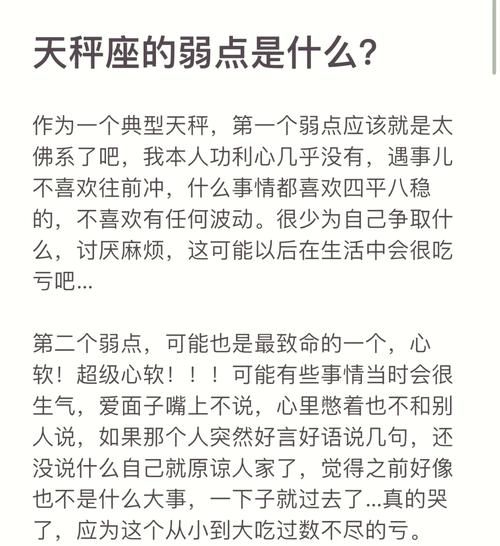 天秤座的弱点是什么?

作为一个典型天秤，第一个弱点应该就是太佛系了吧，我本人功利心几乎没有，遇事儿不喜欢往前冲，什么事情都喜欢四平八稳的，不喜欢有任何波动。很少为自己争取什么，讨厌麻烦，这可能以后在生活中会很吃亏吧...

第二个弱点，可能也是最致命的一个，心软！超级心软！！！可能有些事情当时会很生气，爱面子嘴上不说，心里憋着也不和别人说，如果那个人突然好言好语说几句，还没说什么自己就原谅人家了，觉得之前好像也不是什么大事，一下子就过去了...真的哭了，应为这个从小到大吃过数不尽的亏。